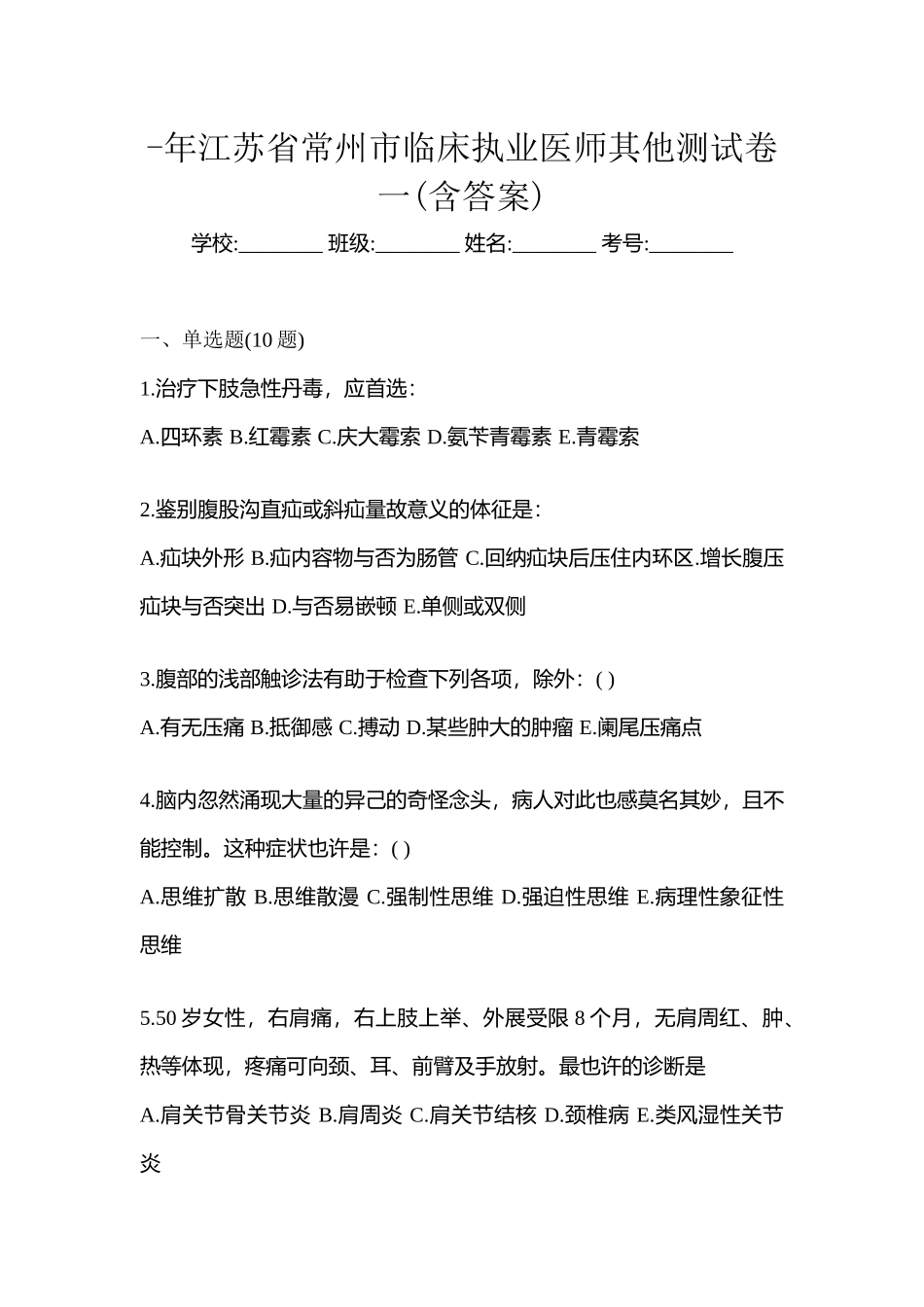 -年江苏省常州市临床执业医师其他测试卷一(含答案)

学校:________ 班级:________ 姓名:________ 考号:________

一、单选题(10 题)

1.治疗下肢急性丹毒，应首选：

A.四环素 B.红霉素 C.庆大霉索 D.氨苄青霉素 E.青霉索

2.鉴别腹股沟直疝或斜疝量故意义的体征是：

A.疝块外形 B.疝内容物与否为肠管 C.回纳疝块后压住内环区.增长腹压疝块与否突出 D.与否易嵌顿 E.单侧或双侧

3.腹部的浅部触诊法有助于检查下列各项，除外：( )

A.有无压痛 B.抵御感 C.搏动 D.某些肿大的肿瘤 E.阑尾压痛点

4.脑内忽然涌现大量的异己的奇怪念头，病人对此也感莫名其妙，且不能控制。这种症状也许是：( )

A.思维扩散 B.思维散漫 C.强制性思维 D.强迫性思维 E.病理性象征性思维

5.50 岁女性，右肩痛，右上肢上举、外展受限 8 个月，无肩周红、肿、热等体现，疼痛可向颈、耳、前臂及手放射。最也许的诊断是

A.肩关节骨关节炎 B.肩周炎 C.肩关节结核 D.颈椎病 E.类风湿性关节炎